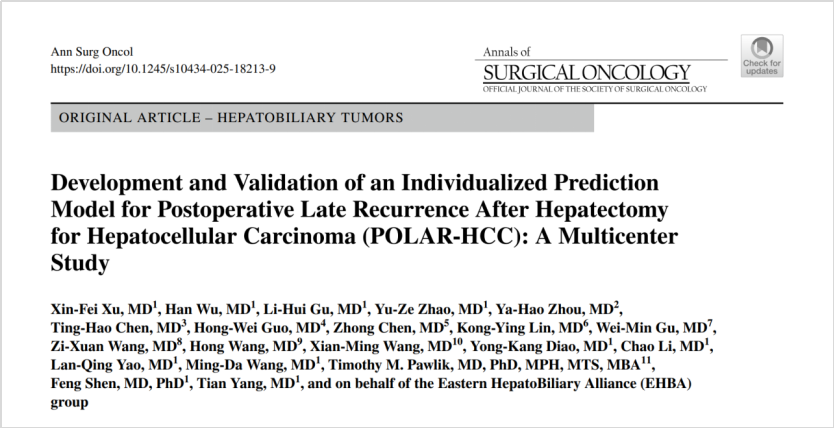 Ann Surg Oncol
https://doi.org/10.1245/s10434-025-18213-9

Annals of
SURGICAL ONCOLOGY
OFFICIAL JOURNAL OF THE SOCIETY OF SURGICAL ONCOLOGY

Check for updates

ORIGINAL ARTICLE – HEPATOBILIARY TUMORS

Development and Validation of an Individualized Prediction Model for Postoperative Late Recurrence After Hepatectomy for Hepatocellular Carcinoma (POLAR-HCC): A Multicenter Study

Xin-Fei Xu, MD$^1$, Han Wu, MD$^1$, Li-Hui Gu, MD$^1$, Yu-Ze Zhao, MD$^1$, Ya-Hao Zhou, MD$^2$, Ting-Hao Chen, MD$^3$, Hong-Wei Guo, MD$^4$, Zhong Chen, MD$^5$, Kong-Ying Lin, MD$^6$, Wei-Min Gu, MD$^7$, Zi-Xuan Wang, MD$^8$, Hong Wang, MD$^9$, Xian-Ming Wang, MD$^{10}$, Yong-Kang Diao, MD$^1$, Chao Li, MD$^1$, Lan-Qing Yao, MD$^1$, Ming-Da Wang, MD$^1$, Timothy M. Pawlik, MD, PhD, MPH, MTS, MBA$^{11}$, Feng Shen, MD, PhD$^1$, Tian Yang, MD$^1$, and on behalf of the Eastern HepatoBiliary Alliance (EHBA) group